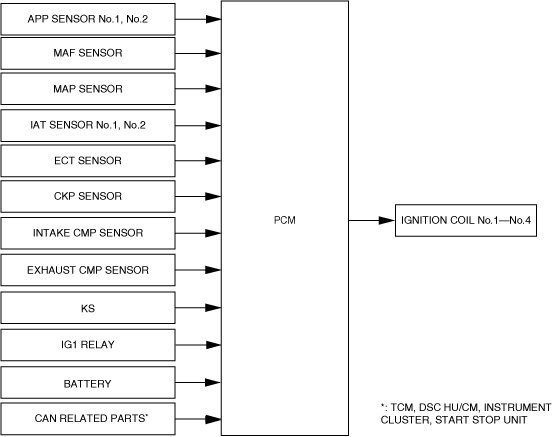 APP SENSOR No.1, No.2

MAF SENSOR

MAP SENSOR

IAT SENSOR No.1, No.2

ECT SENSOR

CKP SENSOR

INTAKE CMP SENSOR

EXHAUST CMP SENSOR

KS

IG1 RELAY

BATTERY

CAN RELATED PARTS*

PCM

IGNITION COIL No.1—No.4

*: TCM, DSC HU/CM, INSTRUMENT CLUSTER, START STOP UNIT